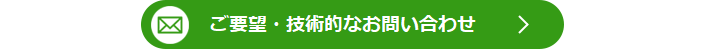 ご要望・技術的なお問い合わせ